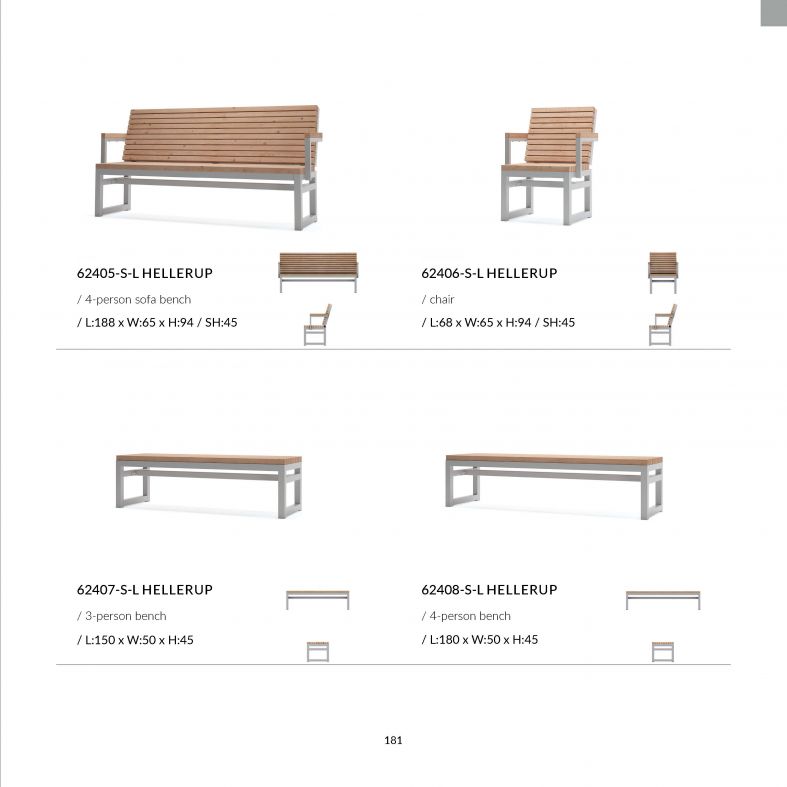 62405-S-L HELLERUP
/ 4-person sofa bench
/ L:188 x W:65 x H:94 / SH:45

62406-S-L HELLERUP
/ chair
/ L:68 x W:65 x H:94 / SH:45

62407-S-L HELLERUP
/ 3-person bench
/ L:150 x W:50 x H:45

62408-S-L HELLERUP
/ 4-person bench
/ L:180 x W:50 x H:45

181